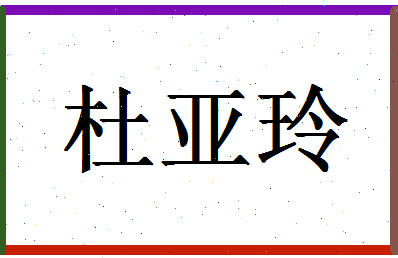 杜亚玲